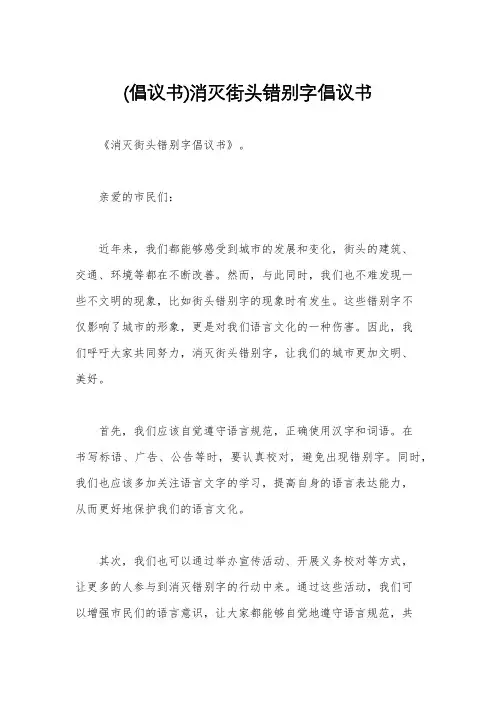 (倡议书)消灭街头错别字倡议书

《消灭街头错别字倡议书》。

亲爱的市民们：

近年来，我们都能够感受到城市的发展和变化，街头的建筑、交通、环境等都在不断改善。然而，与此同时，我们也不难发现一些不文明的现象，比如街头错别字的现象时有发生。这些错别字不仅影响了城市的形象，更是对我们语言文化的一种伤害。因此，我们呼吁大家共同努力，消灭街头错别字，让我们的城市更加文明、美好。

首先，我们应该自觉遵守语言规范，正确使用汉字和词语。在书写标语、广告、公告等时，要认真校对，避免出现错别字。同时，我们也应该多加关注语言文字的学习，提高自身的语言表达能力，从而更好地保护我们的语言文化。

其次，我们也可以通过举办宣传活动、开展义务校对等方式，让更多的人参与到消灭错别字的行动中来。通过这些活动，我们可以增强市民们的语言意识，让大家都能够自觉地遵守语言规范，共